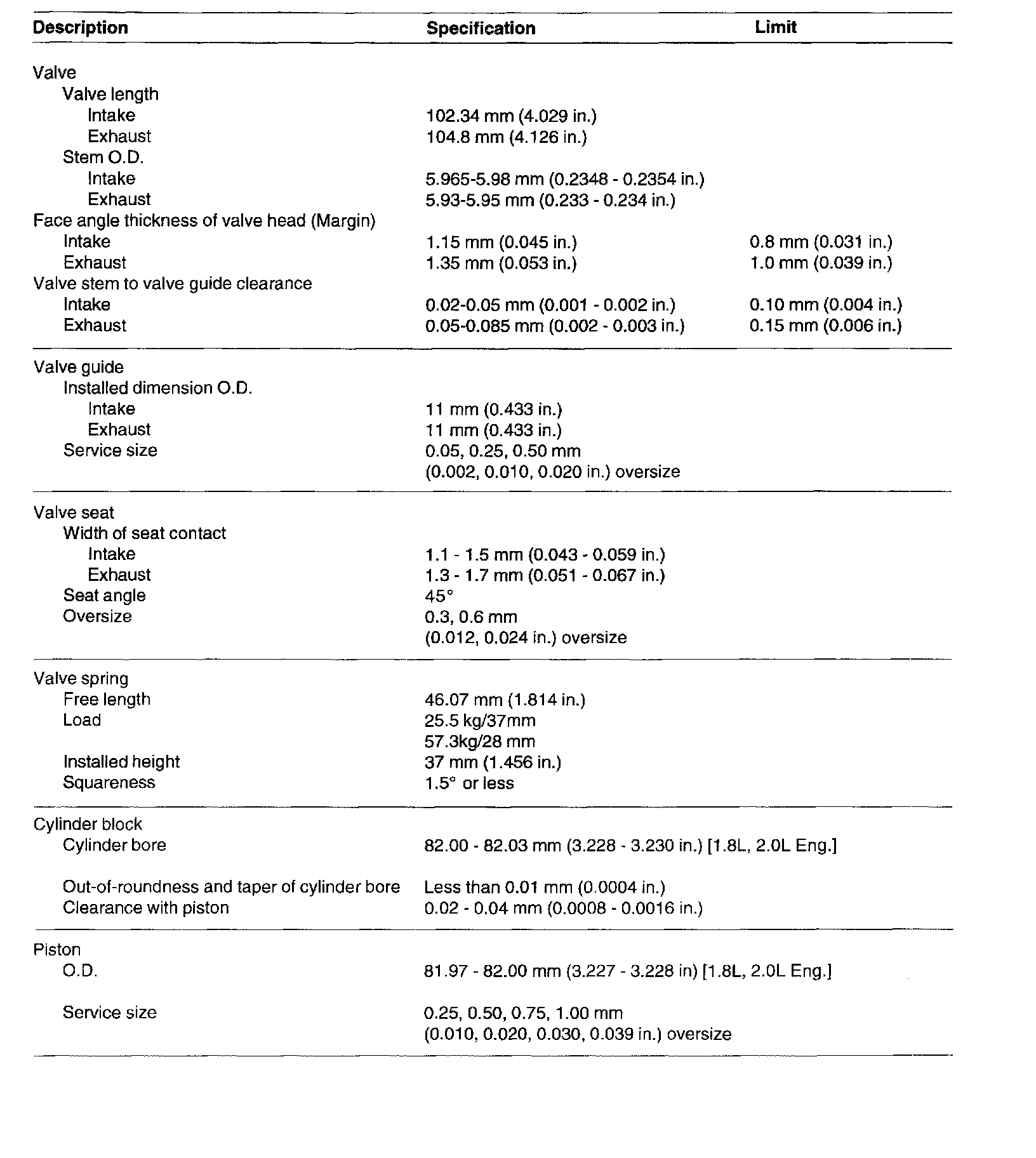 | Description | Specification | Limit |
|---|---|---|
| Valve | | |
| Valve length | | |
| Intake | 102.34 mm (4.029 in.) | |
| Exhaust | 104.8 mm (4.126 in.) | |
| Stem O.D. | | |
| Intake | 5.965-5.98 mm (0.2348 - 0.2354 in.) | |
| Exhaust | 5.93-5.95 mm (0.233 - 0.234 in.) | |
| Face angle thickness of valve head (Margin) | | |
| Intake | 1.15 mm (0.045 in.) | 0.8 mm (0.031 in.) |
| Exhaust | 1.35 mm (0.053 in.) | 1.0 mm (0.039 in.) |
| Valve stem to valve guide clearance | | |
| Intake | 0.02-0.05 mm (0.001 - 0.002 in.) | 0.10 mm (0.004 in.) |
| Exhaust | 0.05-0.085 mm (0.002 - 0.003 in.) | 0.15 mm (0.006 in.) |
| Valve guide | | |
| Installed dimension O.D. | | |
| Intake | 11 mm (0.433 in.) | |
| Exhaust | 11 mm (0.433 in.) | |
| Service size | 0.05, 0.25, 0.50 mm (0.002, 0.010, 0.020 in.) oversize | |
| Valve seat | | |
| Width of seat contact | | |
| Intake | 1.1 - 1.5 mm (0.043 - 0.059 in.) | |
| Exhaust | 1.3 - 1.7 mm (0.051 - 0.067 in.) | |
| Seat angle | 45° | |
| Oversize | 0.3, 0.6 mm (0.012, 0.024 in.) oversize | |
| Valve spring | | |
| Free length | 46.07 mm (1.814 in.) | |
| Load | 25.5 kg/37mm 57.3kg/28 mm | |
| Installed height | 37 mm (1.456 in.) | |
| Squareness | 1.5° or less | |
| Cylinder block | | |
| Cylinder bore | 82.00 - 82.03 mm (3.228 - 3.230 in.) [1.8L, 2.0L Eng.] | |
| Out-of-roundness and taper of cylinder bore | Less than 0.01 mm (0.0004 in.) | |
| Clearance with piston | 0.02 - 0.04 mm (0.0008 - 0.0016 in.) | |
| Piston | | |
| O.D. | 81.97 - 82.00 mm (3.227 - 3.228 in) [1.8L, 2.0L Eng.] | |
| Service size | 0.25, 0.50, 0.75, 1.00 mm (0.010, 0.020, 0.030, 0.039 in.) oversize | |